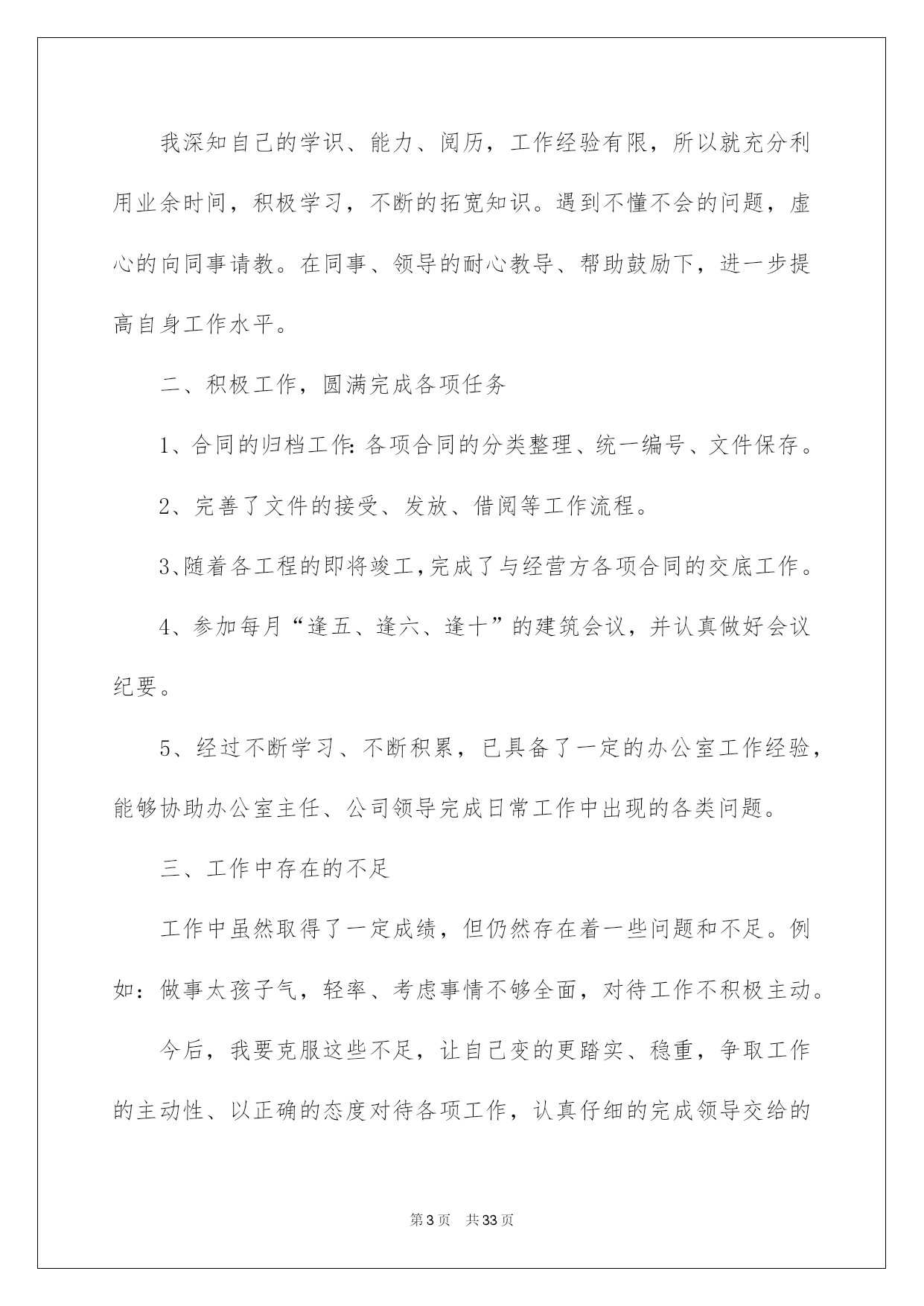 我深知自己的学识、能力、阅历，工作经验有限，所以就充分利用业余时间，积极学习，不断的拓宽知识。遇到不懂不会的问题，虚心的向同事请教。在同事、领导的耐心教导、帮助鼓励下，进一步提高自身工作水平。

二、积极工作，圆满完成各项任务

1、合同的归档工作:各项合同的分类整理、统一编号、文件保存。

2、完善了文件的接受、发放、借阅等工作流程。

3、随着各工程的即将竣工,完成了与经营方各项合同的交底工作。

4、参加每月“逢五、逢六、逢十”的建筑会议，并认真做好会议纪要。

5、经过不断学习、不断积累，已具备了一定的办公室工作经验，能够协助办公室主任、公司领导完成日常工作中出现的各类问题。

三、工作中存在的不足

工作中虽然取得了一定成绩，但仍然存在着一些问题和不足。例如：做事太孩子气，轻率、考虑事情不够全面，对待工作不积极主动。

今后，我要克服这些不足，让自己变的更踏实、稳重，争取工作的主动性、以正确的态度对待各项工作，认真仔细的完成领导交给的

第3页 共33页